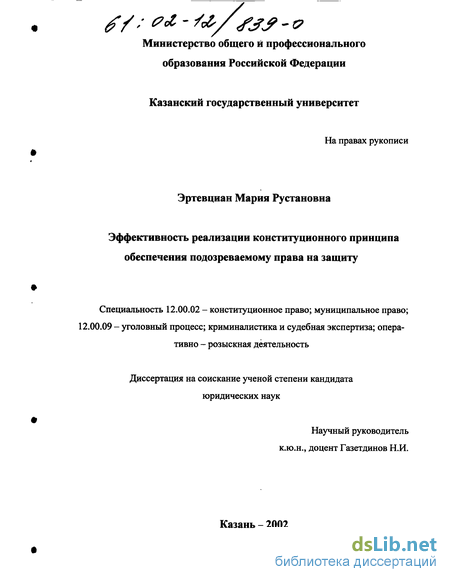 61:02-12/839-0

Министерство общего и профессионального образования Российской Федерации

Казанский государственный университет

На правах рукописи

Эртевциан Мария Рустановна

Эффективность реализации конституционного принципа обеспечения подозреваемому права на защиту

Специальность 12.00.02 – конституционное право; муниципальное право; 12.00.09 – уголовный процесс; криминалистика и судебная экспертиза; оперативно – розыскная деятельность

Диссертация на соискание ученой степени кандидата юридических наук

Научный руководитель
к.ю.н., доцент Газетдинов Н.И.

Казань – 2002

dsLib.net
библиотека диссертаций